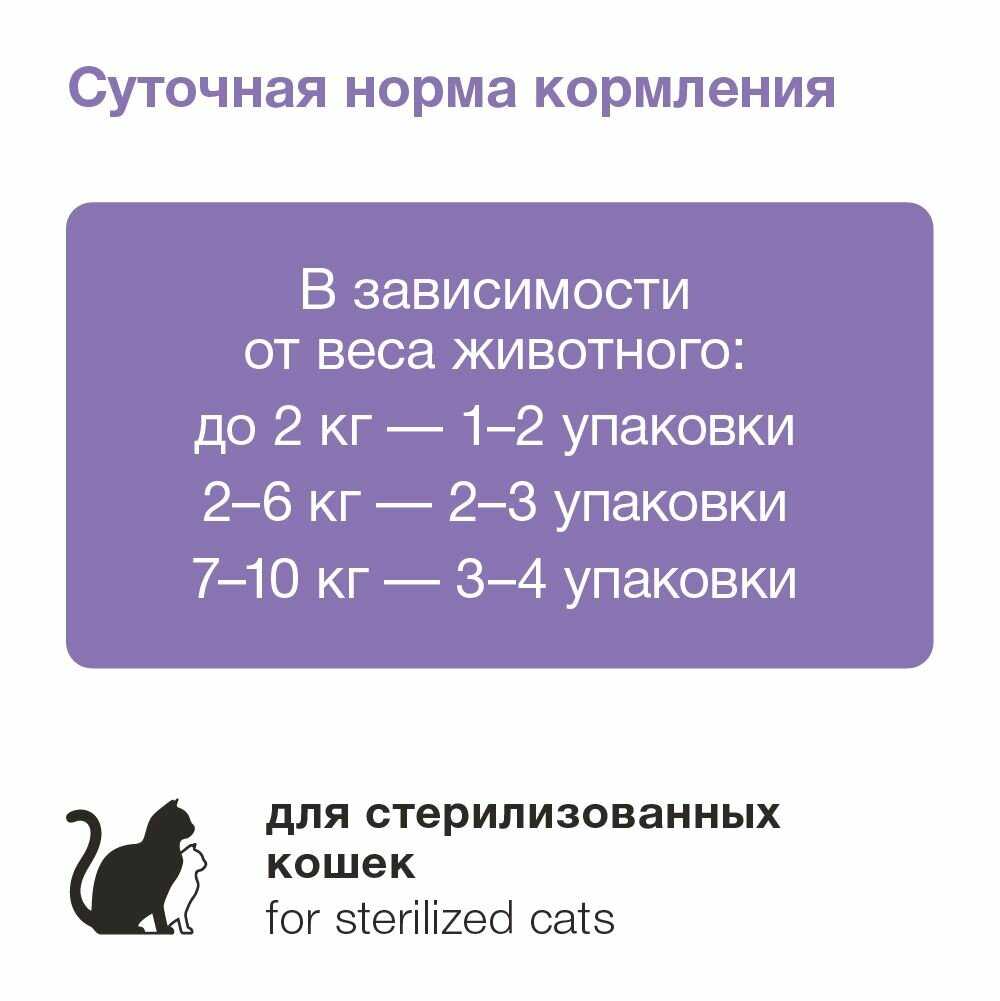 Суточная норма кормления

В зависимости от веса животного:
до 2 кг — 1–2 упаковки
2–6 кг — 2–3 упаковки
7–10 кг — 3–4 упаковки

для стерилизованных кошек
for sterilized cats